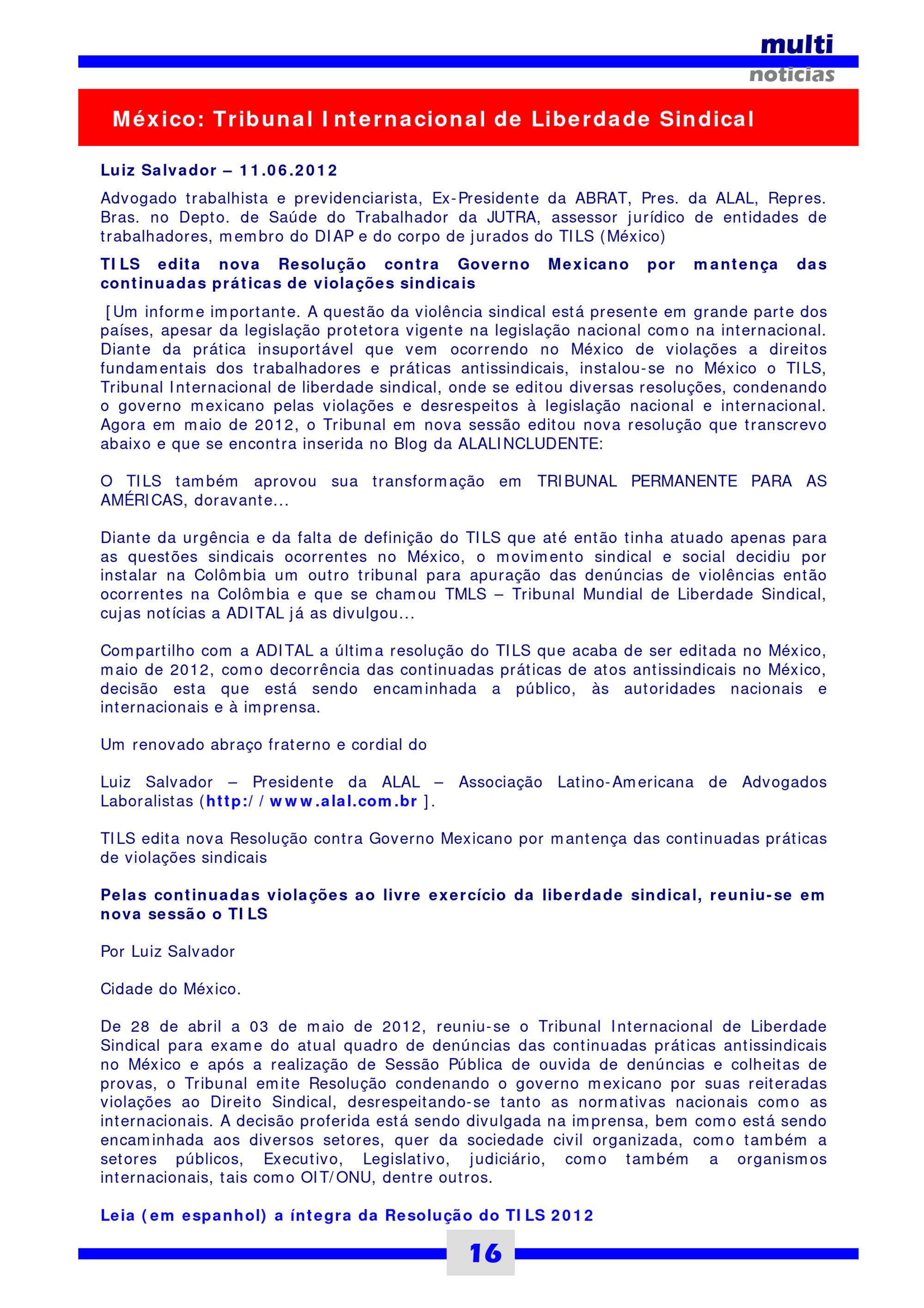 multi
noticias

México: Tribunal Internacional de Liberdade Sindical

Luiz Salvador – 11.06.2012

Advogado trabalhista e previdenciarista, Ex-Presidente da ABRAT, Pres. da ALAL, Repres. Bras. no Depto. de Saúde do Trabalhador da JUTRA, assessor jurídico de entidades de trabalhadores, membro do DIAP e do corpo de jurados do TILS (México)

TILS edita nova Resolução contra Governo Mexicano por mantença das continuadas práticas de violações sindicais

[Um informe importante. A questão da violência sindical está presente em grande parte dos países, apesar da legislação protetora vigente na legislação nacional como na internacional. Diante da prática insuportável que vem ocorrendo no México de violações a direitos fundamentais dos trabalhadores e práticas antissindicais, instalou-se no México o TILS, Tribunal Internacional de liberdade sindical, onde se editou diversas resoluções, condenando o governo mexicano pelas violações e desrespeitos à legislação nacional e internacional. Agora em maio de 2012, o Tribunal em nova sessão editou nova resolução que transcrevo abaixo e que se encontra inserida no Blog da ALALINCLUDENTE:

O TILS também aprovou sua transformação em TRIBUNAL PERMANENTE PARA AS AMÉRICAS, doravante...

Diante da urgência e da falta de definição do TILS que até então tinha atuado apenas para as questões sindicais ocorrentes no México, o movimento sindical e social decidiu por instalar na Colômbia um outro tribunal para apuração das denúncias de violências então ocorrentes na Colômbia e que se chamou TMLS – Tribunal Mundial de Liberdade Sindical, cujas notícias a ADITAL já as divulgou...

Compartilho com a ADITAL a última resolução do TILS que acaba de ser editada no México, maio de 2012, como decorrência das continuadas práticas de atos antissindicais no México, decisão esta que está sendo encaminhada a público, às autoridades nacionais e internacionais e à imprensa.

Um renovado abraço fraterno e cordial do

Luiz Salvador – Presidente da ALAL – Associação Latino-Americana de Advogados Laboralistas (http://www.alal.com.br ].

TILS edita nova Resolução contra Governo Mexicano por mantença das continuadas práticas de violações sindicais

Pelas continuadas violações ao livre exercício da liberdade sindical, reuniu-se em nova sessão o TILS

Por Luiz Salvador

Cidade do México.

De 28 de abril a 03 de maio de 2012, reuniu-se o Tribunal Internacional de Liberdade Sindical para exame do atual quadro de denúncias das continuadas práticas antissindicais no México e após a realização de Sessão Pública de ouvida de denúncias e colheitas de provas, o Tribunal emite Resolução condenando o governo mexicano por suas reiteradas violações ao Direito Sindical, desrespeitando-se tanto as normativas nacionais como as internacionais. A decisão proferida está sendo divulgada na imprensa, bem como está sendo encaminhada aos diversos setores, quer da sociedade civil organizada, como também a setores públicos, Executivo, Legislativo, judiciário, como também a organismos internacionais, tais como OIT/ONU, dentre outros.

Leia (em espanhol) a íntegra da Resolução do TILS 2012

16